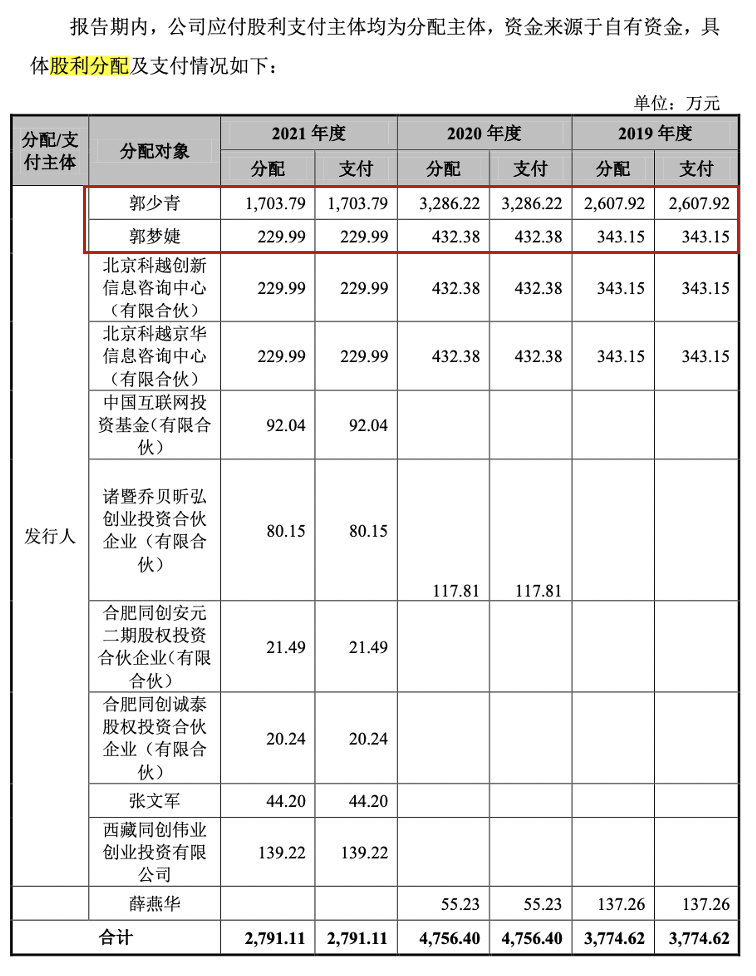 报告期内，公司应付股利支付主体均为分配主体，资金来源于自有资金，具体股利分配及支付情况如下：

单位：万元

| 分配/支付主体 | 分配对象 | 2021 年度 分配 | 2021 年度 支付 | 2020 年度 分配 | 2020 年度 支付 | 2019 年度 分配 | 2019 年度 支付 |
|---|---|---|---|---|---|---|---|
| 发行人 | 郭少青 | 1,703.79 | 1,703.79 | 3,286.22 | 3,286.22 | 2,607.92 | 2,607.92 |
| | 郭梦婕 | 229.99 | 229.99 | 432.38 | 432.38 | 343.15 | 343.15 |
| | 北京科越创新信息咨询中心（有限合伙） | 229.99 | 229.99 | 432.38 | 432.38 | 343.15 | 343.15 |
| | 北京科越京华信息咨询中心（有限合伙） | 229.99 | 229.99 | 432.38 | 432.38 | 343.15 | 343.15 |
| | 中国互联网投资基金（有限合伙） | 92.04 | 92.04 | | | | |
| | 诸暨乔贝昕弘创业投资合伙企业（有限合伙） | 80.15 | 80.15 | 117.81 | 117.81 | | |
| | 合肥同创安元二期股权投资合伙企业(有限合伙） | 21.49 | 21.49 | | | | |
| | 合肥同创诚泰股权投资合伙企业（有限合伙） | 20.24 | 20.24 | | | | |
| | 张文军 | 44.20 | 44.20 | | | | |
| | 西藏同创伟业创业投资有限公司 | 139.22 | 139.22 | | | | |
| | 薛燕华 | | | 55.23 | 55.23 | 137.26 | 137.26 |
| 合计 | | 2,791.11 | 2,791.11 | 4,756.40 | 4,756.40 | 3,774.62 | 3,774.62 |